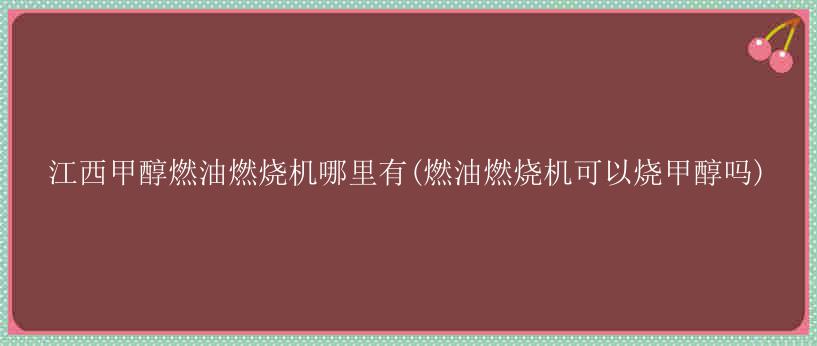 江西甲醇燃油燃烧机哪里有(燃油燃烧机可以烧甲醇吗)